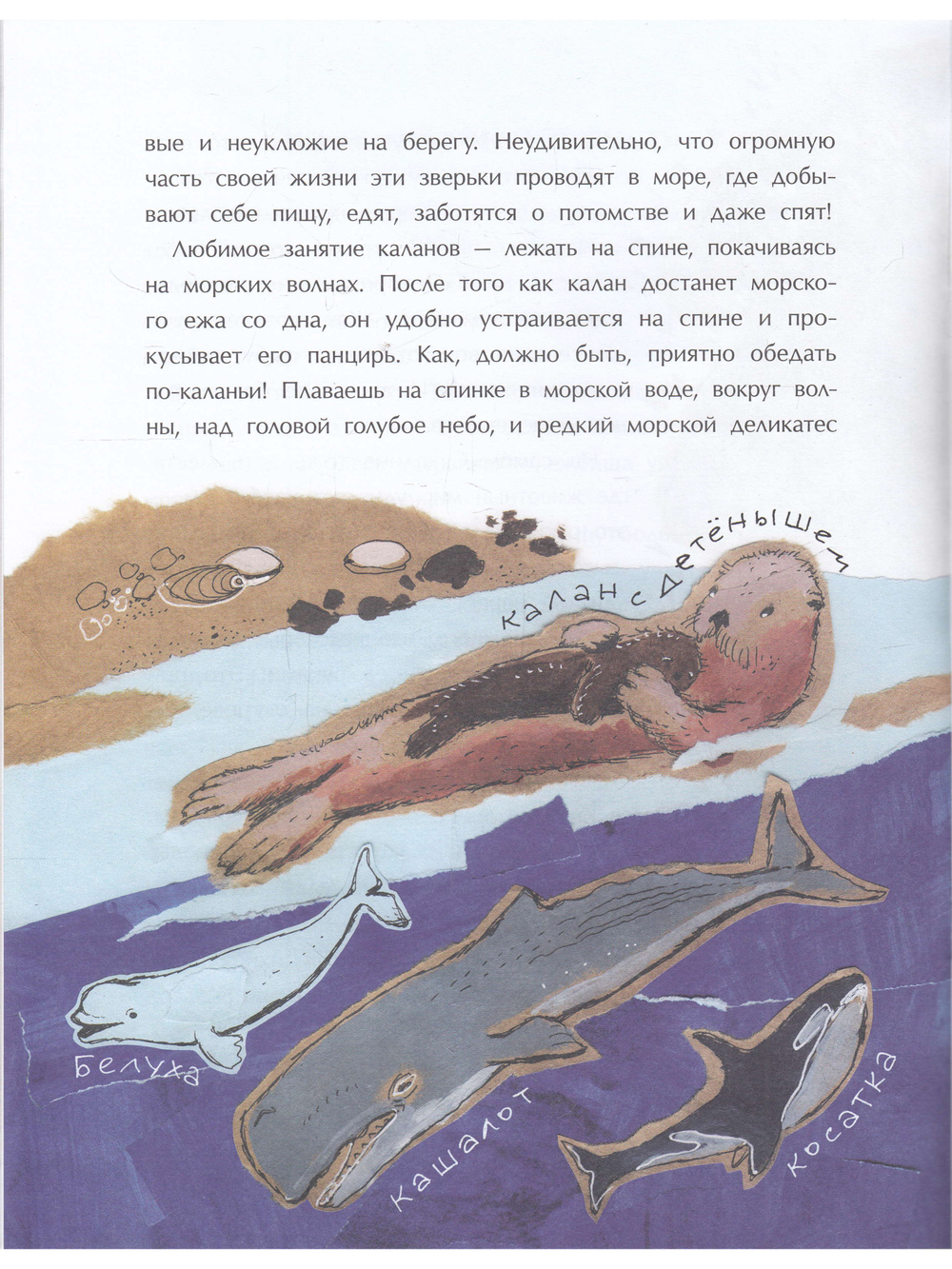 вые и неуклюжие на берегу. Неудивительно, что огромную часть своей жизни эти зверьки проводят в море, где добывают себе пищу, едят, заботятся о потомстве и даже спят!

Любимое занятие каланов — лежать на спине, покачиваясь на морских волнах. После того как калан достанет морского ежа со дна, он удобно устраивается на спине и прокусывает его панцирь. Как, должно быть, приятно обедать по-каланьи! Плаваешь на спинке в морской воде, вокруг волны, над головой голубое небо, и редкий морской деликатес

калан с детёнышем

Белуха

кашалот

косатка